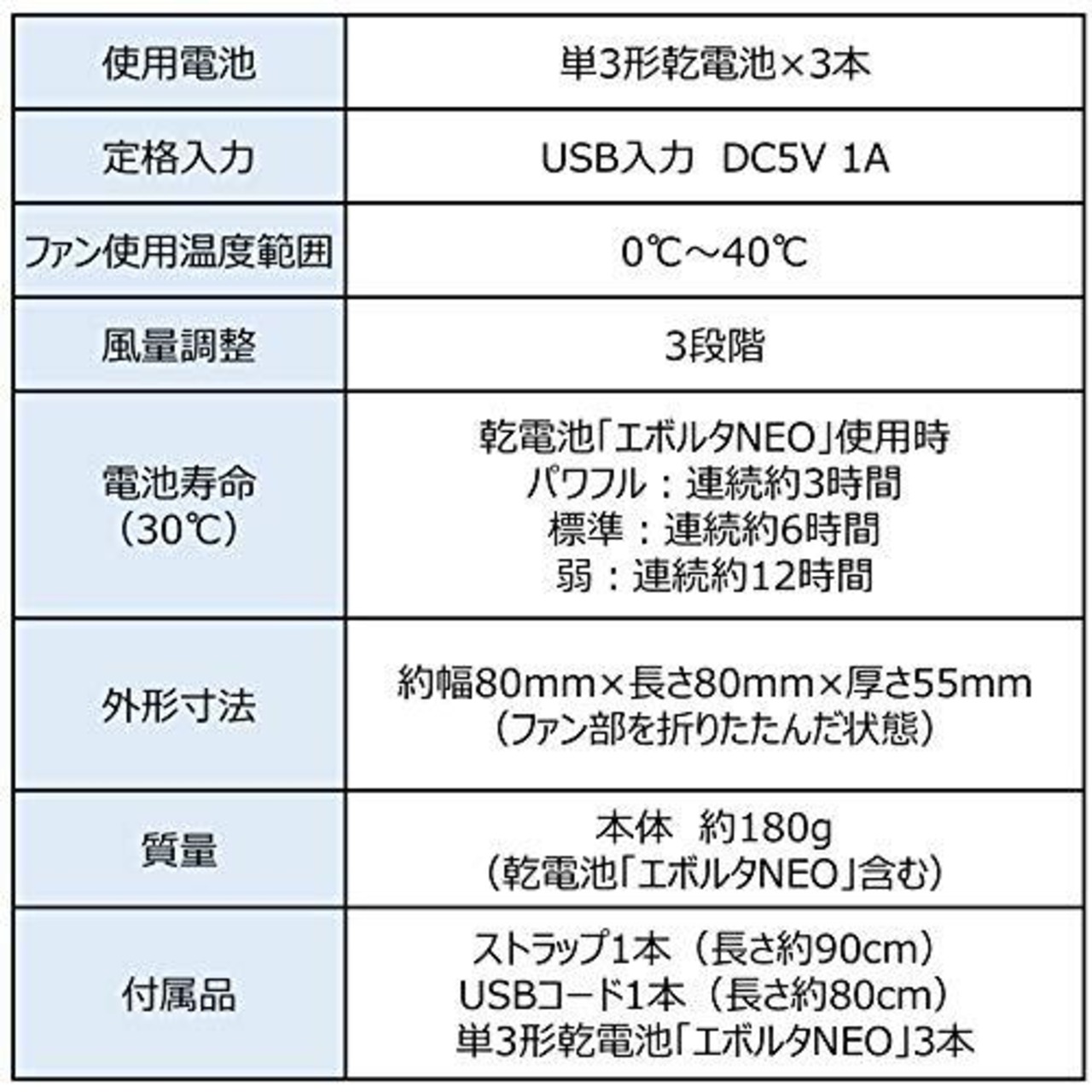 | 使用電池 | 単3形乾電池×3本 |
|---|---|
| 定格入力 | USB入力 DC5V 1A |
| ファン使用温度範囲 | 0℃～40℃ |
| 風量調整 | 3段階 |
| 電池寿命（30℃） | 乾電池「エボルタNEO」使用時 パワフル：連続約3時間 標準：連続約6時間 弱：連続約12時間 |
| 外形寸法 | 約幅80mm×長さ80mm×厚さ55mm（ファン部を折りたたんだ状態） |
| 質量 | 本体 約180g（乾電池「エボルタNEO」含む） |
| 付属品 | ストラップ1本（長さ約90cm） USBコード1本（長さ約80cm） 単3形乾電池「エボルタNEO」3本 |